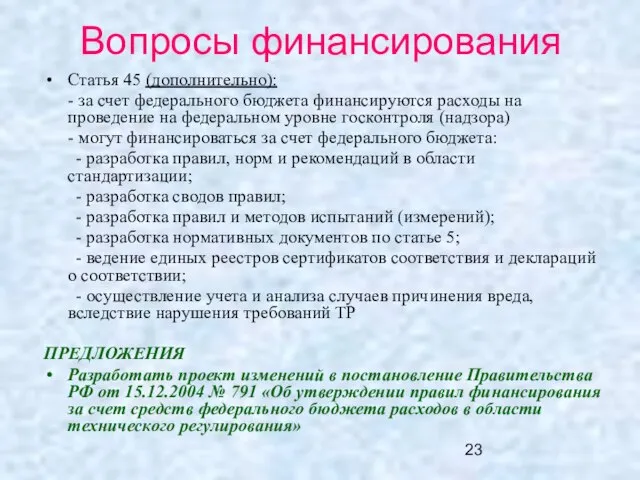 Вопросы финансирования

• Статья 45 (дополнительно):
- за счет федерального бюджета финансируются расходы на проведение на федеральном уровне госконтроля (надзора)
- могут финансироваться за счет федерального бюджета:
- разработка правил, норм и рекомендаций в области стандартизации;
- разработка сводов правил;
- разработка правил и методов испытаний (измерений);
- разработка нормативных документов по статье 5;
- ведение единых реестров сертификатов соответствия и деклараций о соответствии;
- осуществление учета и анализа случаев причинения вреда, вследствие нарушения требований ТР

ПРЕДЛОЖЕНИЯ
• Разработать проект изменений в постановление Правительства РФ от 15.12.2004 № 791 «Об утверждении правил финансирования за счет средств федерального бюджета расходов в области технического регулирования»

23